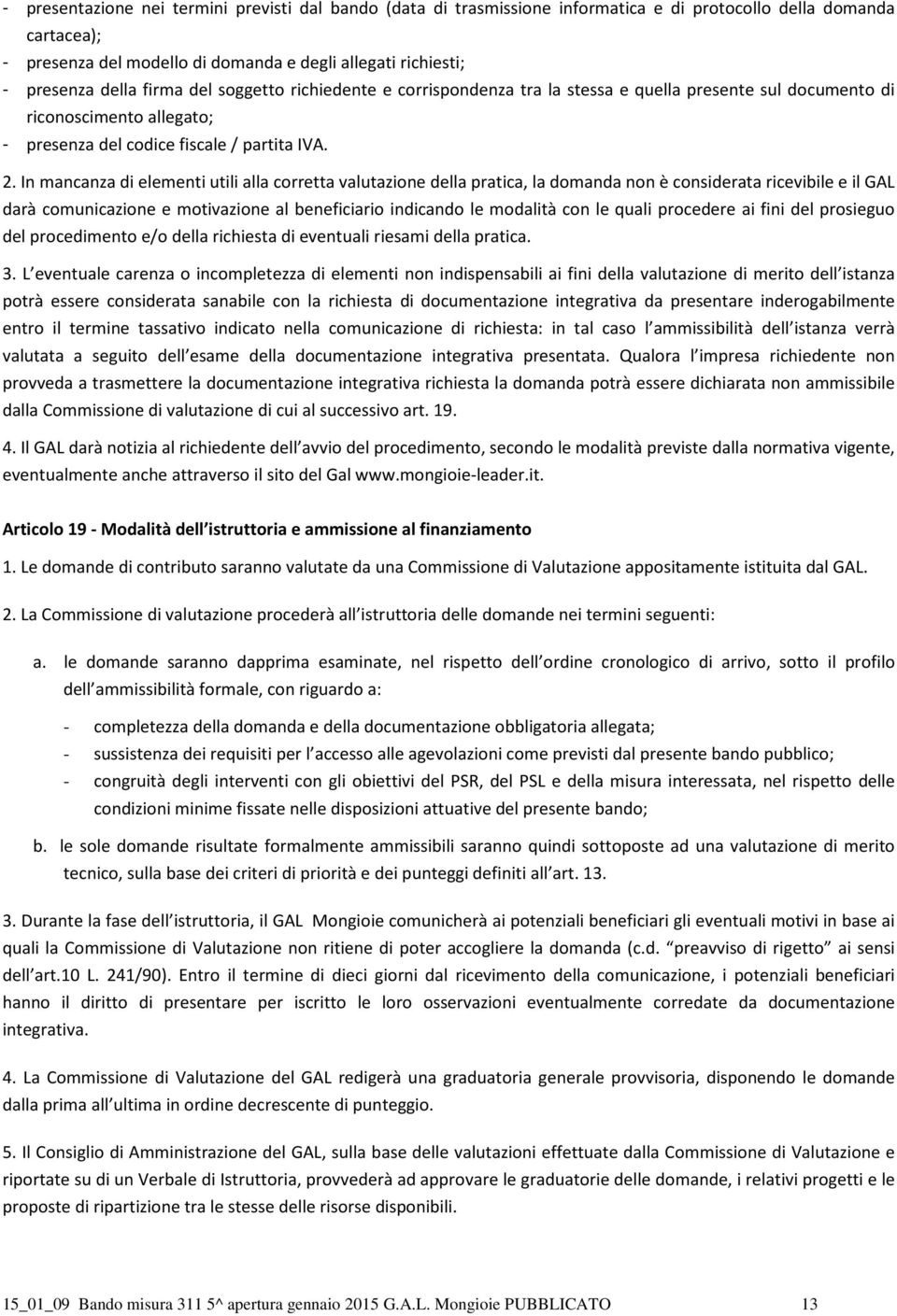 - presentazione nei termini previsti dal bando (data di trasmissione informatica e di protocollo della domanda cartacea);
- presenza del modello di domanda e degli allegati richiesti;
- presenza della firma del soggetto richiedente e corrispondenza tra la stessa e quella presente sul documento di riconoscimento allegato;
- presenza del codice fiscale / partita IVA.

2. In mancanza di elementi utili alla corretta valutazione della pratica, la domanda non è considerata ricevibile e il GAL darà comunicazione e motivazione al beneficiario indicando le modalità con le quali procedere ai fini del prosieguo del procedimento e/o della richiesta di eventuali riesami della pratica.

3. L eventuale carenza o incompletezza di elementi non indispensabili ai fini della valutazione di merito dell istanza potrà essere considerata sanabile con la richiesta di documentazione integrativa da presentare inderogabilmente entro il termine tassativo indicato nella comunicazione di richiesta: in tal caso l ammissibilità dell istanza verrà valutata a seguito dell esame della documentazione integrativa presentata. Qualora l impresa richiedente non provveda a trasmettere la documentazione integrativa richiesta la domanda potrà essere dichiarata non ammissibile dalla Commissione di valutazione di cui al successivo art. 19.

4. Il GAL darà notizia al richiedente dell avvio del procedimento, secondo le modalità previste dalla normativa vigente, eventualmente anche attraverso il sito del Gal www.mongioie-leader.it.

Articolo 19 - Modalità dell istruttoria e ammissione al finanziamento

1. Le domande di contributo saranno valutate da una Commissione di Valutazione appositamente istituita dal GAL.

2. La Commissione di valutazione procederà all istruttoria delle domande nei termini seguenti:

a. le domande saranno dapprima esaminate, nel rispetto dell ordine cronologico di arrivo, sotto il profilo dell ammissibilità formale, con riguardo a:

- completezza della domanda e della documentazione obbligatoria allegata;
- sussistenza dei requisiti per l accesso alle agevolazioni come previsti dal presente bando pubblico;
- congruità degli interventi con gli obiettivi del PSR, del PSL e della misura interessata, nel rispetto delle condizioni minime fissate nelle disposizioni attuative del presente bando;

b. le sole domande risultate formalmente ammissibili saranno quindi sottoposte ad una valutazione di merito tecnico, sulla base dei criteri di priorità e dei punteggi definiti all art. 13.

3. Durante la fase dell istruttoria, il GAL Mongioie comunicherà ai potenziali beneficiari gli eventuali motivi in base ai quali la Commissione di Valutazione non ritiene di poter accogliere la domanda (c.d. preavviso di rigetto ai sensi dell art.10 L. 241/90). Entro il termine di dieci giorni dal ricevimento della comunicazione, i potenziali beneficiari hanno il diritto di presentare per iscritto le loro osservazioni eventualmente corredate da documentazione integrativa.

4. La Commissione di Valutazione del GAL redigerà una graduatoria generale provvisoria, disponendo le domande dalla prima all ultima in ordine decrescente di punteggio.

5. Il Consiglio di Amministrazione del GAL, sulla base delle valutazioni effettuate dalla Commissione di Valutazione e riportate su di un Verbale di Istruttoria, provvederà ad approvare le graduatorie delle domande, i relativi progetti e le proposte di ripartizione tra le stesse delle risorse disponibili.

15_01_09 Bando misura 311 5^ apertura gennaio 2015 G.A.L. Mongioie PUBBLICATO 13